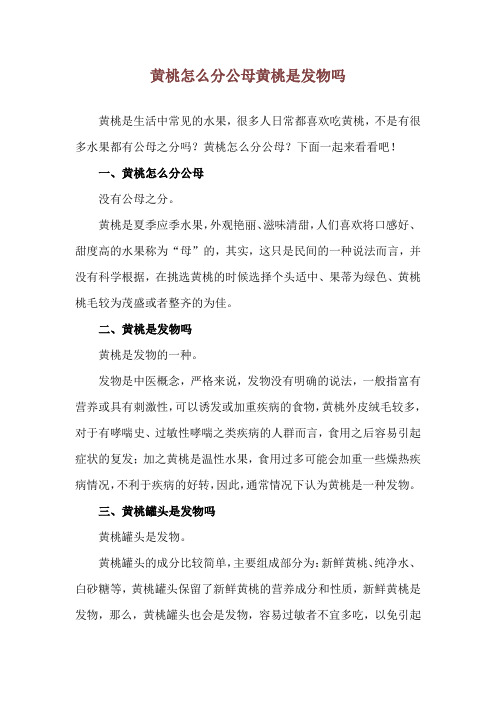 黄桃怎么分公母黄桃是发物吗

黄桃是生活中常见的水果，很多人日常都喜欢吃黄桃，不是有很多水果都有公母之分吗？黄桃怎么分公母？下面一起来看看吧！

一、黄桃怎么分公母

没有公母之分。

黄桃是夏季应季水果，外观艳丽、滋味清甜，人们喜欢将口感好、甜度高的水果称为“母”的，其实，这只是民间的一种说法而言，并没有科学根据，在挑选黄桃的时候选择个头适中、果蒂为绿色、黄桃桃毛较为茂盛或者整齐的为佳。

二、黄桃是发物吗

黄桃是发物的一种。

发物是中医概念，严格来说，发物没有明确的说法，一般指富有营养或具有刺激性，可以诱发或加重疾病的食物，黄桃外皮绒毛较多，对于有哮喘史、过敏性哮喘之类疾病的人群而言，食用之后容易引起症状的复发；加之黄桃是温性水果，食用过多可能会加重一些燥热疾病情况，不利于疾病的好转，因此，通常情况下认为黄桃是一种发物。

三、黄桃罐头是发物吗

黄桃罐头是发物。

黄桃罐头的成分比较简单，主要组成部分为：新鲜黄桃、纯净水、白砂糖等，黄桃罐头保留了新鲜黄桃的营养成分和性质，新鲜黄桃是发物，那么，黄桃罐头也会是发物，容易过敏者不宜多吃，以免引起